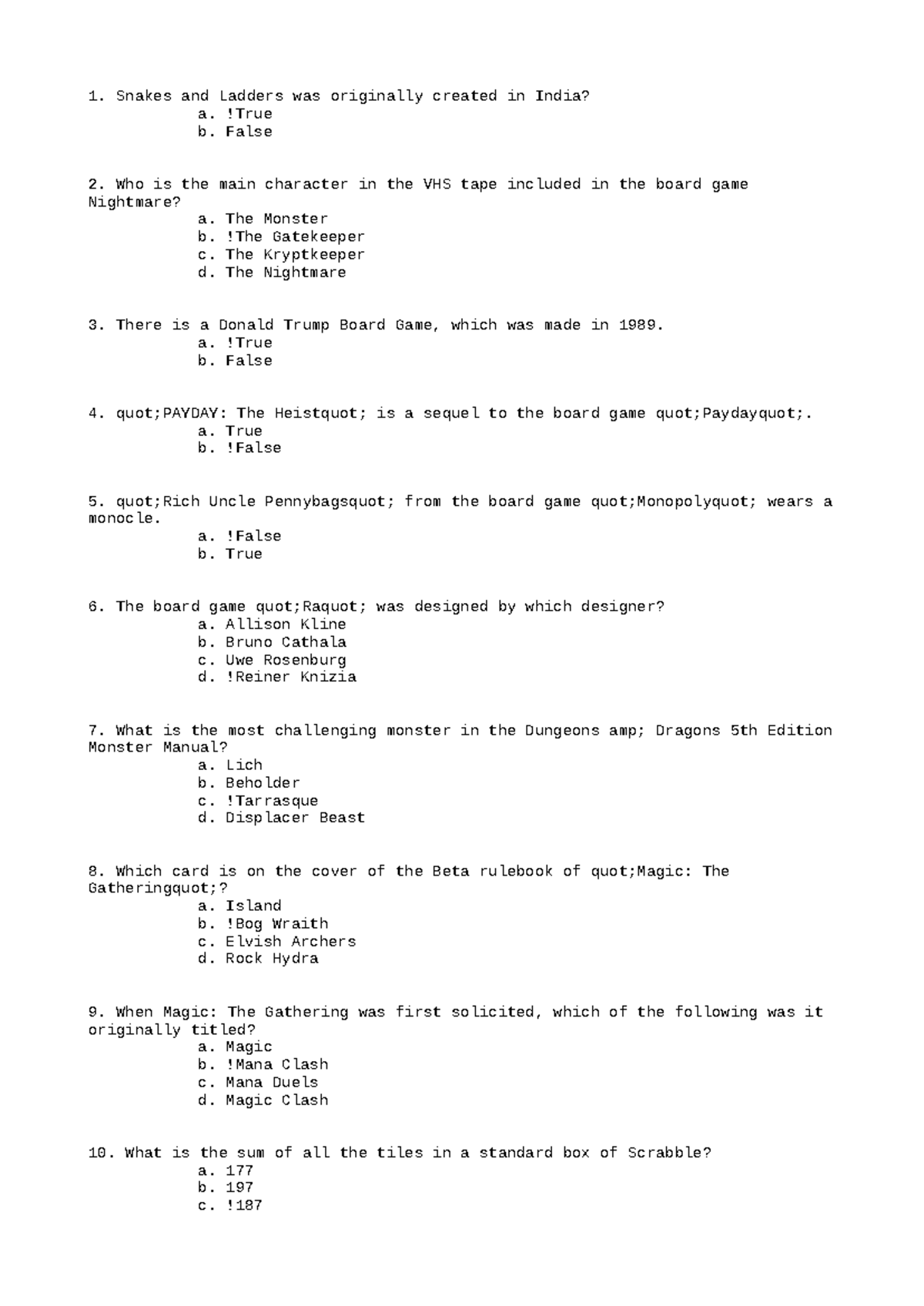 1. Snakes and Ladders was originally created in India?
a. !True
b. False

2. Who is the main character in the VHS tape included in the board game Nightmare?
a. The Monster
b. !The Gatekeeper
c. The Kryptkeeper
d. The Nightmare

3. There is a Donald Trump Board Game, which was made in 1989.
a. !True
b. False

4. quot;PAYDAY: The Heistquot; is a sequel to the board game quot;Paydayquot;.
a. True
b. !False

5. quot;Rich Uncle Pennybagsquot; from the board game quot;Monopolyquot; wears a monocle.
a. !False
b. True

6. The board game quot;Raquot; was designed by which designer?
a. Allison Kline
b. Bruno Cathala
c. Uwe Rosenburg
d. !Reiner Knizia

7. What is the most challenging monster in the Dungeons amp; Dragons 5th Edition Monster Manual?
a. Lich
b. Beholder
c. !Tarrasque
d. Displacer Beast

8. Which card is on the cover of the Beta rulebook of quot;Magic: The Gatheringquot;?
a. Island
b. !Bog Wraith
c. Elvish Archers
d. Rock Hydra

9. When Magic: The Gathering was first solicited, which of the following was it originally titled?
a. Magic
b. !Mana Clash
c. Mana Duels
d. Magic Clash

10. What is the sum of all the tiles in a standard box of Scrabble?
a. 177
b. 197
c. !187